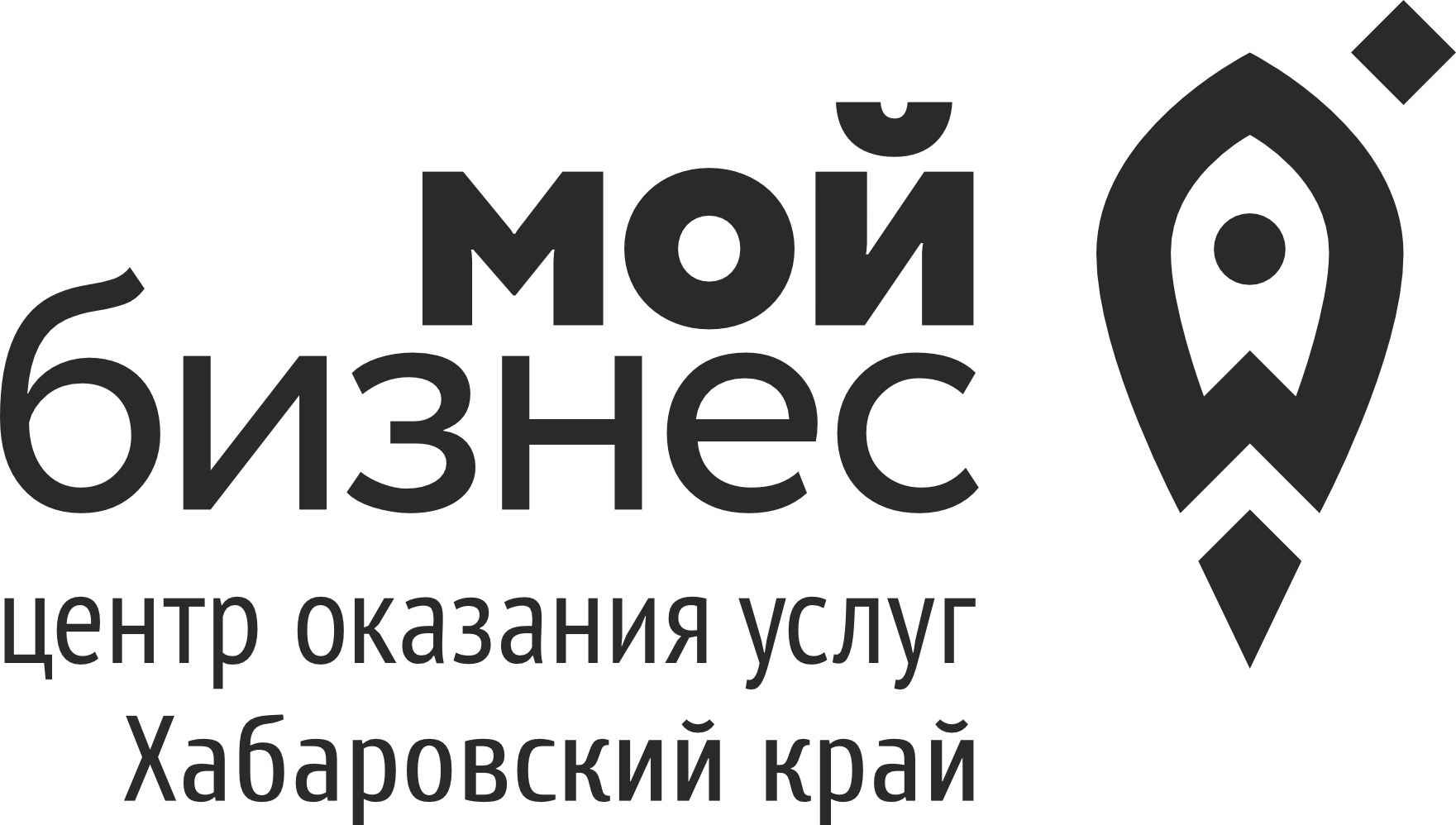 мой
бизнес
центр оказания услуг
Хабаровский край